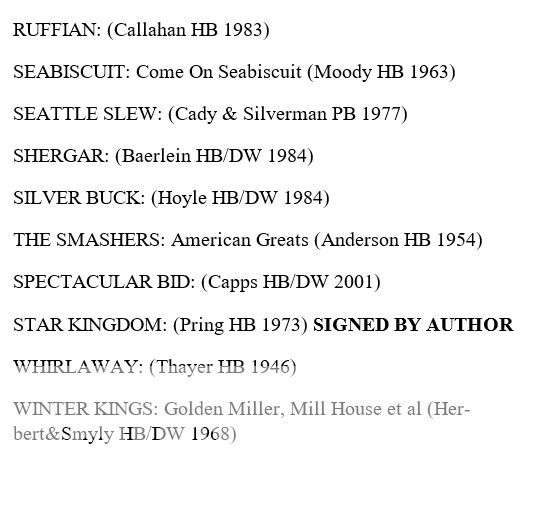 RUFFIAN: (Callahan HB 1983)

SEABISCUIT: Come On Seabiscuit (Moody HB 1963)

SEATTLE SLEW: (Cady & Silverman PB 1977)

SHERGAR: (Baerlein HB/DW 1984)

SILVER BUCK: (Hoyle HB/DW 1984)

THE SMASHERS: American Greats (Anderson HB 1954)

SPECTACULAR BID: (Capps HB/DW 2001)

STAR KINGDOM: (Pring HB 1973) SIGNED BY AUTHOR

WHIRLAWAY: (Thayer HB 1946)

WINTER KINGS: Golden Miller, Mill House et al (Herbert&Smyly HB/DW 1968)